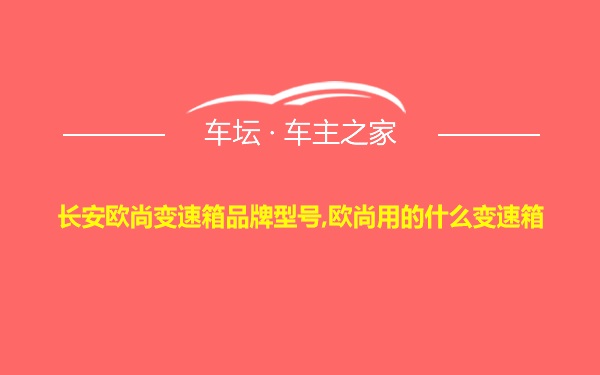 车坛 · 车主之家

长安欧尚变速箱品牌型号,欧尚用的什么变速箱